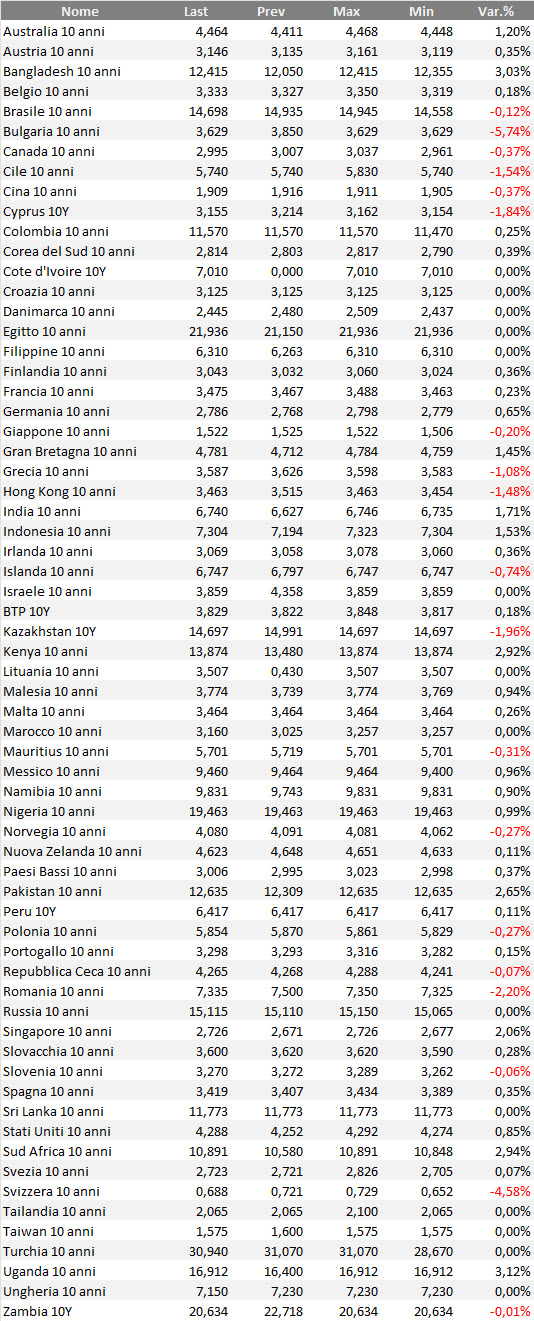 | Nome | Last | Prev | Max | Min | Var.% |
|---|---|---|---|---|---|
| Australia 10 anni | 4,464 | 4,411 | 4,468 | 4,448 | 1,20% |
| Austria 10 anni | 3,146 | 3,135 | 3,161 | 3,119 | 0,35% |
| Bangladesh 10 anni | 12,415 | 12,050 | 12,415 | 12,355 | 3,03% |
| Belgio 10 anni | 3,333 | 3,327 | 3,350 | 3,319 | 0,18% |
| Brasile 10 anni | 14,698 | 14,935 | 14,945 | 14,558 | -0,12% |
| Bulgaria 10 anni | 3,629 | 3,850 | 3,629 | 3,629 | -5,74% |
| Canada 10 anni | 2,995 | 3,007 | 3,037 | 2,961 | -0,37% |
| Cile 10 anni | 5,740 | 5,740 | 5,830 | 5,740 | -1,54% |
| Cina 10 anni | 1,909 | 1,916 | 1,911 | 1,905 | -0,37% |
| Cyprus 10Y | 3,155 | 3,214 | 3,162 | 3,154 | -1,84% |
| Colombia 10 anni | 11,570 | 11,570 | 11,570 | 11,470 | 0,25% |
| Corea del Sud 10 anni | 2,814 | 2,803 | 2,817 | 2,790 | 0,39% |
| Cote d'Ivoire 10Y | 7,010 | 0,000 | 7,010 | 7,010 | 0,00% |
| Croazia 10 anni | 3,125 | 3,125 | 3,125 | 3,125 | 0,00% |
| Danimarca 10 anni | 2,445 | 2,480 | 2,509 | 2,437 | 0,00% |
| Egitto 10 anni | 21,936 | 21,150 | 21,936 | 21,936 | 0,00% |
| Filippine 10 anni | 6,310 | 6,263 | 6,310 | 6,310 | 0,00% |
| Finlandia 10 anni | 3,043 | 3,032 | 3,060 | 3,024 | 0,36% |
| Francia 10 anni | 3,475 | 3,467 | 3,488 | 3,463 | 0,23% |
| Germania 10 anni | 2,786 | 2,768 | 2,798 | 2,779 | 0,65% |
| Giappone 10 anni | 1,522 | 1,525 | 1,522 | 1,506 | -0,20% |
| Gran Bretagna 10 anni | 4,781 | 4,712 | 4,784 | 4,759 | 1,45% |
| Grecia 10 anni | 3,587 | 3,626 | 3,598 | 3,583 | -1,08% |
| Hong Kong 10 anni | 3,463 | 3,515 | 3,463 | 3,454 | -1,48% |
| India 10 anni | 6,740 | 6,627 | 6,746 | 6,735 | 1,71% |
| Indonesia 10 anni | 7,304 | 7,194 | 7,323 | 7,304 | 1,53% |
| Irlanda 10 anni | 3,069 | 3,058 | 3,078 | 3,060 | 0,36% |
| Islanda 10 anni | 6,747 | 6,797 | 6,747 | 6,747 | -0,74% |
| Israele 10 anni | 3,859 | 4,358 | 3,859 | 3,859 | 0,00% |
| BTP 10Y | 3,829 | 3,822 | 3,848 | 3,817 | 0,18% |
| Kazakhstan 10Y | 14,697 | 14,991 | 14,697 | 14,697 | -1,96% |
| Kenya 10 anni | 13,874 | 13,480 | 13,874 | 13,874 | 2,92% |
| Lituania 10 anni | 3,507 | 0,430 | 3,507 | 3,507 | 0,00% |
| Malesia 10 anni | 3,774 | 3,739 | 3,774 | 3,769 | 0,94% |
| Malta 10 anni | 3,464 | 3,464 | 3,464 | 3,464 | 0,26% |
| Marocco 10 anni | 3,160 | 3,025 | 3,257 | 3,257 | 0,00% |
| Mauritius 10 anni | 5,701 | 5,719 | 5,701 | 5,701 | -0,31% |
| Messico 10 anni | 9,460 | 9,464 | 9,464 | 9,400 | 0,96% |
| Namibia 10 anni | 9,831 | 9,743 | 9,831 | 9,831 | 0,90% |
| Nigeria 10 anni | 19,463 | 19,463 | 19,463 | 19,463 | 0,99% |
| Norvegia 10 anni | 4,080 | 4,091 | 4,081 | 4,062 | -0,27% |
| Nuova Zelanda 10 anni | 4,623 | 4,648 | 4,651 | 4,633 | 0,11% |
| Paesi Bassi 10 anni | 3,006 | 2,995 | 3,023 | 2,998 | 0,37% |
| Pakistan 10 anni | 12,635 | 12,309 | 12,635 | 12,635 | 2,65% |
| Peru 10Y | 6,417 | 6,417 | 6,417 | 6,417 | 0,11% |
| Polonia 10 anni | 5,854 | 5,870 | 5,861 | 5,829 | -0,27% |
| Portogallo 10 anni | 3,298 | 3,293 | 3,316 | 3,282 | 0,15% |
| Repubblica Ceca 10 anni | 4,265 | 4,268 | 4,288 | 4,241 | -0,07% |
| Romania 10 anni | 7,335 | 7,500 | 7,350 | 7,325 | -2,20% |
| Russia 10 anni | 15,115 | 15,110 | 15,150 | 15,065 | 0,00% |
| Singapore 10 anni | 2,726 | 2,671 | 2,726 | 2,677 | 2,06% |
| Slovacchia 10 anni | 3,600 | 3,620 | 3,620 | 3,590 | 0,28% |
| Slovenia 10 anni | 3,270 | 3,272 | 3,289 | 3,262 | -0,06% |
| Spagna 10 anni | 3,419 | 3,407 | 3,434 | 3,389 | 0,35% |
| Sri Lanka 10 anni | 11,773 | 11,773 | 11,773 | 11,773 | 0,00% |
| Stati Uniti 10 anni | 4,288 | 4,252 | 4,292 | 4,274 | 0,85% |
| Sud Africa 10 anni | 10,891 | 10,580 | 10,891 | 10,848 | 2,94% |
| Svezia 10 anni | 2,723 | 2,721 | 2,826 | 2,705 | 0,07% |
| Svizzera 10 anni | 0,688 | 0,721 | 0,729 | 0,652 | -4,58% |
| Tailandia 10 anni | 2,065 | 2,065 | 2,100 | 2,065 | 0,00% |
| Taiwan 10 anni | 1,575 | 1,600 | 1,575 | 1,575 | 0,00% |
| Turchia 10 anni | 30,940 | 31,070 | 31,070 | 28,670 | 0,00% |
| Uganda 10 anni | 16,912 | 16,400 | 16,912 | 16,912 | 3,12% |
| Ungheria 10 anni | 7,150 | 7,230 | 7,230 | 7,230 | 0,00% |
| Zambia 10Y | 20,634 | 22,718 | 20,634 | 20,634 | -0,01% |